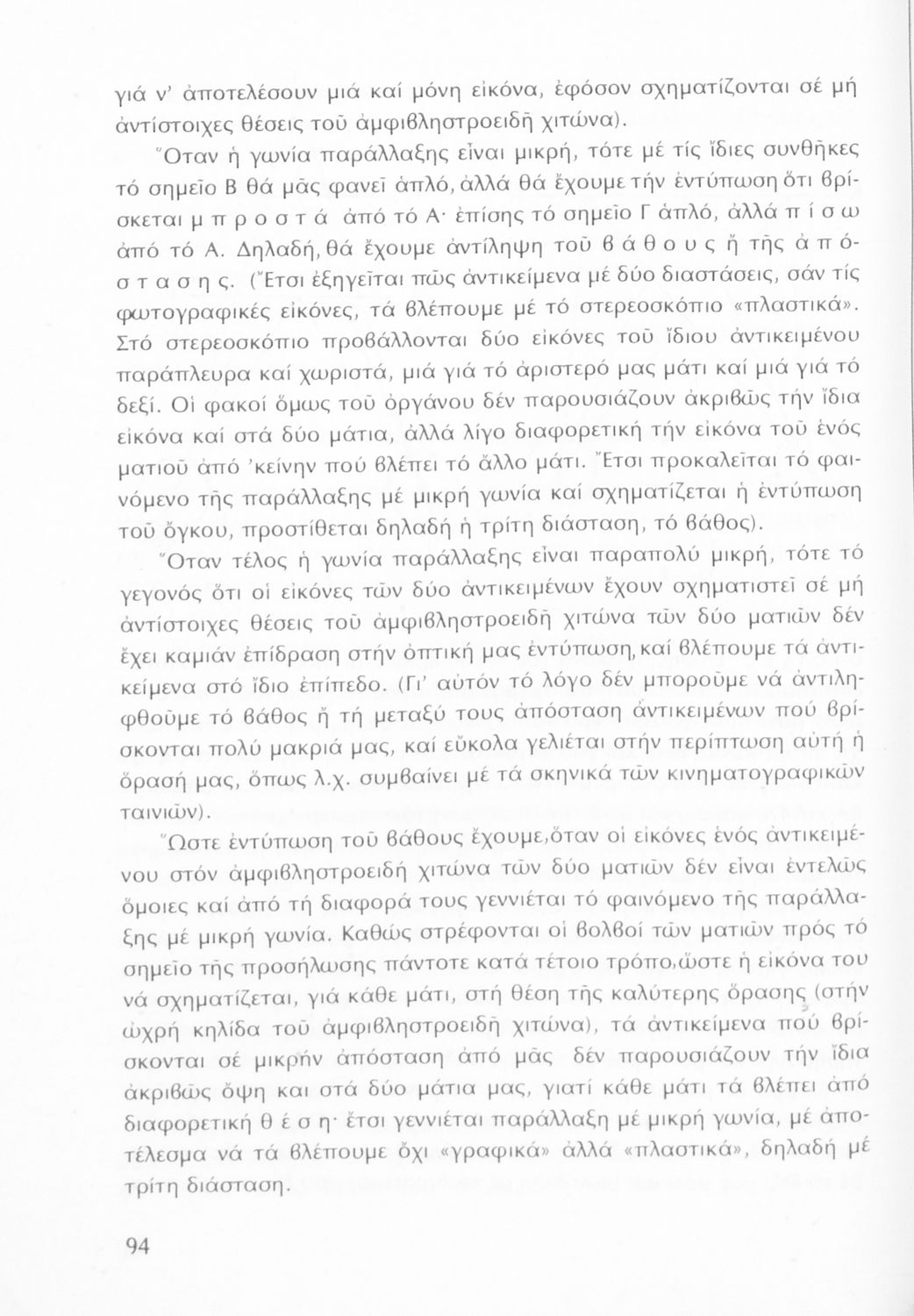 γιά ν' ἀποτελέσουν μιά καί μόνη εἰκόνα, ἐφόσον σχηματίζονται σέ μή ἀντίστοιχες θέσεις τοῦ ἀμφιβληστροειδῆ χιτώνα).

Ὅταν ἡ γωνία παράλλαξης εἶναι μικρή, τότε μέ τίς ἴδιες συνθῆκες τό σημεῖο Β θά μᾶς φανεῖ ἁπλό, ἀλλά θά ἔχουμε τήν ἐντύπωση ὅτι βρίσκεται μ π ρ ο σ τ ά ἀπό τό Α· ἐπίσης τό σημεῖο Γ ἁπλό, ἀλλά π ί σ ω ἀπό τό Α. Δηλαδή, θά ἔχουμε ἀντίληψη τοῦ β ά θ ο υ ς ἤ τῆς ἀ π ό σ τ α σ η ς. (Ἔτσι ἐξηγεῖται πῶς ἀντικείμενα μέ δύο διαστάσεις, σάν τίς φωτογραφικές εἰκόνες, τά βλέπουμε μέ τό στερεοσκόπιο «πλαστικά». Στό στερεοσκόπιο προβάλλονται δύο εἰκόνες τοῦ ἴδιου ἀντικειμένου παράπλευρα καί χωριστά, μιά γιά τό ἀριστερό μας μάτι καί μιά γιά τό δεξί. Οἱ φακοί ὅμως τοῦ ὀργάνου δέν παρουσιάζουν ἀκριβῶς τήν ἴδια εἰκόνα καί στά δύο μάτια, ἀλλά λίγο διαφορετική τήν εἰκόνα τοῦ ἑνός ματιοῦ ἀπό 'κείνην πού βλέπει τό ἄλλο μάτι. Ἔτσι προκαλεῖται τό φαινόμενο τῆς παράλλαξης μέ μικρή γωνία καί σχηματίζεται ἡ ἐντύπωση τοῦ ὄγκου, προστίθεται δηλαδή ἡ τρίτη διάσταση, τό βάθος).

Ὅταν τέλος ἡ γωνία παράλλαξης εἶναι παραπολύ μικρή, τότε τό γεγονός ὅτι οἱ εἰκόνες τῶν δύο ἀντικειμένων ἔχουν σχηματιστεῖ σέ μή ἀντίστοιχες θέσεις τοῦ ἀμφιβληστροειδῆ χιτώνα τῶν δύο ματιῶν δέν ἔχει καμιάν ἐπίδραση στήν ὀπτική μας ἐντύπωση, καί βλέπουμε τά ἀντικείμενα στό ἴδιο ἐπίπεδο. (Γι' αὐτόν τό λόγο δέν μποροῦμε νά ἀντιληφθοῦμε τό βάθος ἤ τή μεταξύ τους ἀπόσταση ἀντικειμένων πού βρίσκονται πολύ μακριά μας, καί εὔκολα γελιέται στήν περίπτωση αὐτή ἡ ὅρασή μας, ὅπως λ.χ. συμβαίνει μέ τά σκηνικά τῶν κινηματογραφικῶν ταινιῶν).

Ὥστε ἐντύπωση τοῦ βάθους ἔχουμε, ὅταν οἱ εἰκόνες ἑνός ἀντικειμένου στόν ἀμφιβληστροειδή χιτώνα τῶν δύο ματιῶν δέν εἶναι ἐντελῶς ὅμοιες καί ἀπό τή διαφορά τους γεννιέται τό φαινόμενο τῆς παράλλαξης μέ μικρή γωνία. Καθώς στρέφονται οἱ βολβοί τῶν ματιῶν πρός τό σημεῖο τῆς προσήλωσης πάντοτε κατά τέτοιο τρόπο, ὥστε ἡ εἰκόνα του νά σχηματίζεται, γιά κάθε μάτι, στή θέση τῆς καλύτερης ὅρασης (στήν ὠχρή κηλίδα τοῦ ἀμφιβληστροειδῆ χιτώνα), τά ἀντικείμενα πού βρίσκονται σέ μικρήν ἀπόσταση ἀπό μᾶς δέν παρουσιάζουν τήν ἴδια ἀκριβῶς ὄψη και στά δύο μάτια μας, γιατί κάθε μάτι τά βλέπει ἀπό διαφορετική θ έ σ η· ἔτσι γεννιέται παράλλαξη μέ μικρή γωνία, μέ ἀποτέλεσμα νά τά βλέπουμε ὄχι «γραφικά» ἀλλά «πλαστικά», δηλαδή μέ τρίτη διάσταση.

94